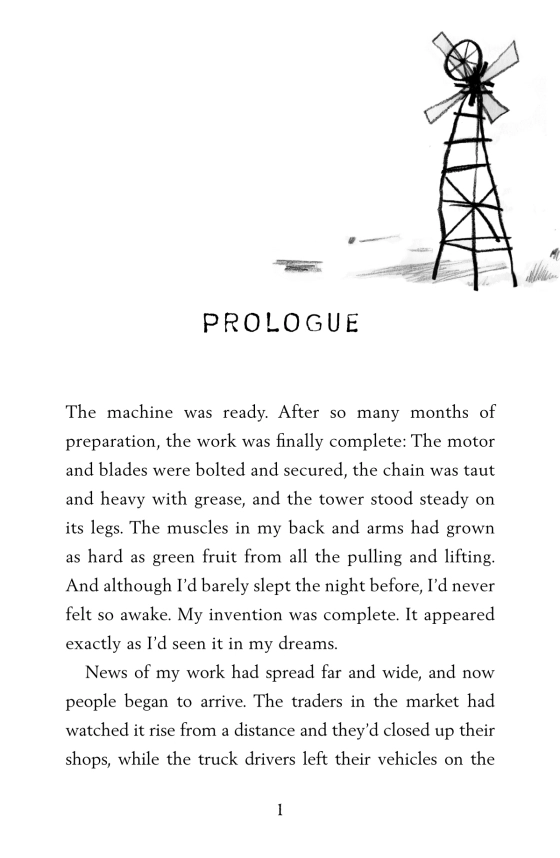 PROLOGUE

The machine was ready. After so many months of preparation, the work was finally complete: The motor and blades were bolted and secured, the chain was taut and heavy with grease, and the tower stood steady on its legs. The muscles in my back and arms had grown as hard as green fruit from all the pulling and lifting. And although I'd barely slept the night before, I'd never felt so awake. My invention was complete. It appeared exactly as I'd seen it in my dreams.

News of my work had spread far and wide, and now people began to arrive. The traders in the market had watched it rise from a distance and they'd closed up their shops, while the truck drivers left their vehicles on the

1